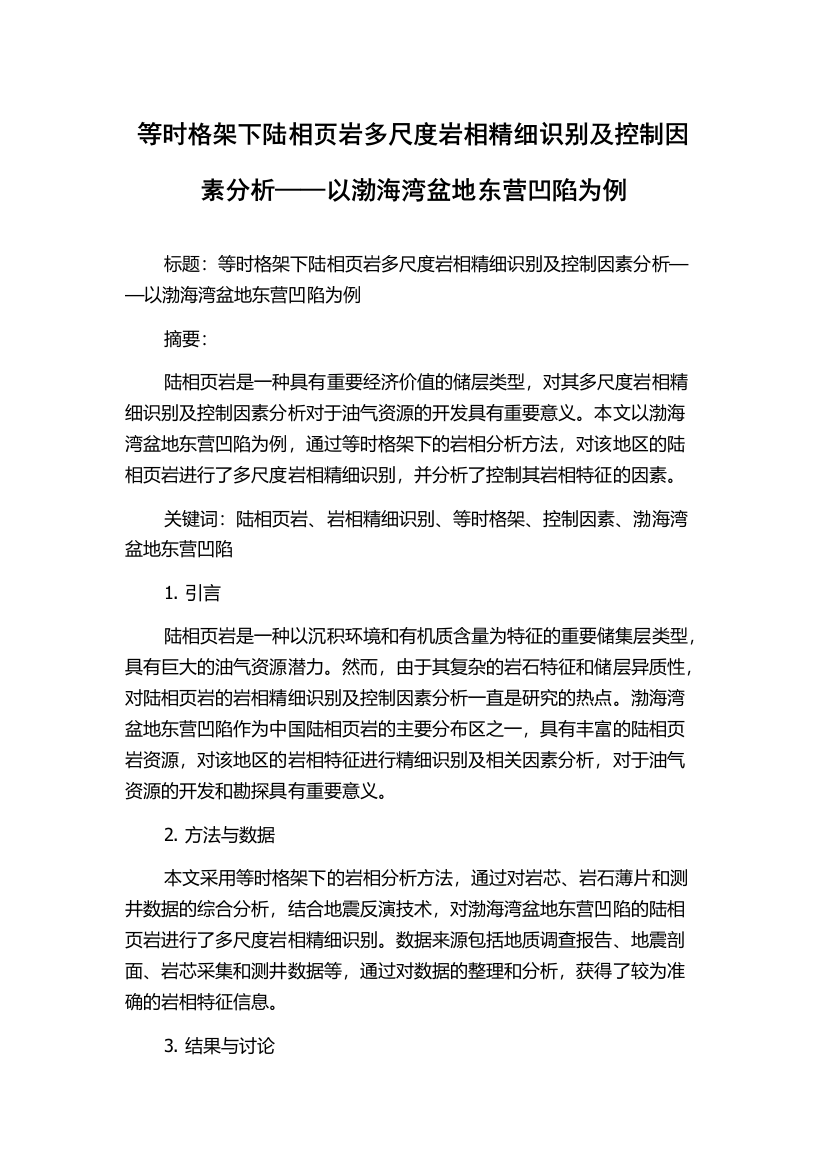 等时格架下陆相页岩多尺度岩相精细识别及控制因素分析——以渤海湾盆地东营凹陷为例

标题：等时格架下陆相页岩多尺度岩相精细识别及控制因素分析——以渤海湾盆地东营凹陷为例

摘要：

陆相页岩是一种具有重要经济价值的储层类型，对其多尺度岩相精细识别及控制因素分析对于油气资源的开发具有重要意义。本文以渤海湾盆地东营凹陷为例，通过等时格架下的岩相分析方法，对该地区的陆相页岩进行了多尺度岩相精细识别，并分析了控制其岩相特征的因素。

关键词：陆相页岩、岩相精细识别、等时格架、控制因素、渤海湾盆地东营凹陷

1. 引言

陆相页岩是一种以沉积环境和有机质含量为特征的重要储集层类型，具有巨大的油气资源潜力。然而，由于其复杂的岩石特征和储层异质性，对陆相页岩的岩相精细识别及控制因素分析一直是研究的热点。渤海湾盆地东营凹陷作为中国陆相页岩的主要分布区之一，具有丰富的陆相页岩资源，对该地区的岩相特征进行精细识别及相关因素分析，对于油气资源的开发和勘探具有重要意义。

2. 方法与数据

本文采用等时格架下的岩相分析方法，通过对岩芯、岩石薄片和测井数据的综合分析，结合地震反演技术，对渤海湾盆地东营凹陷的陆相页岩进行了多尺度岩相精细识别。数据来源包括地质调查报告、地震剖面、岩芯采集和测井数据等，通过对数据的整理和分析，获得了较为准确的岩相特征信息。

3. 结果与讨论